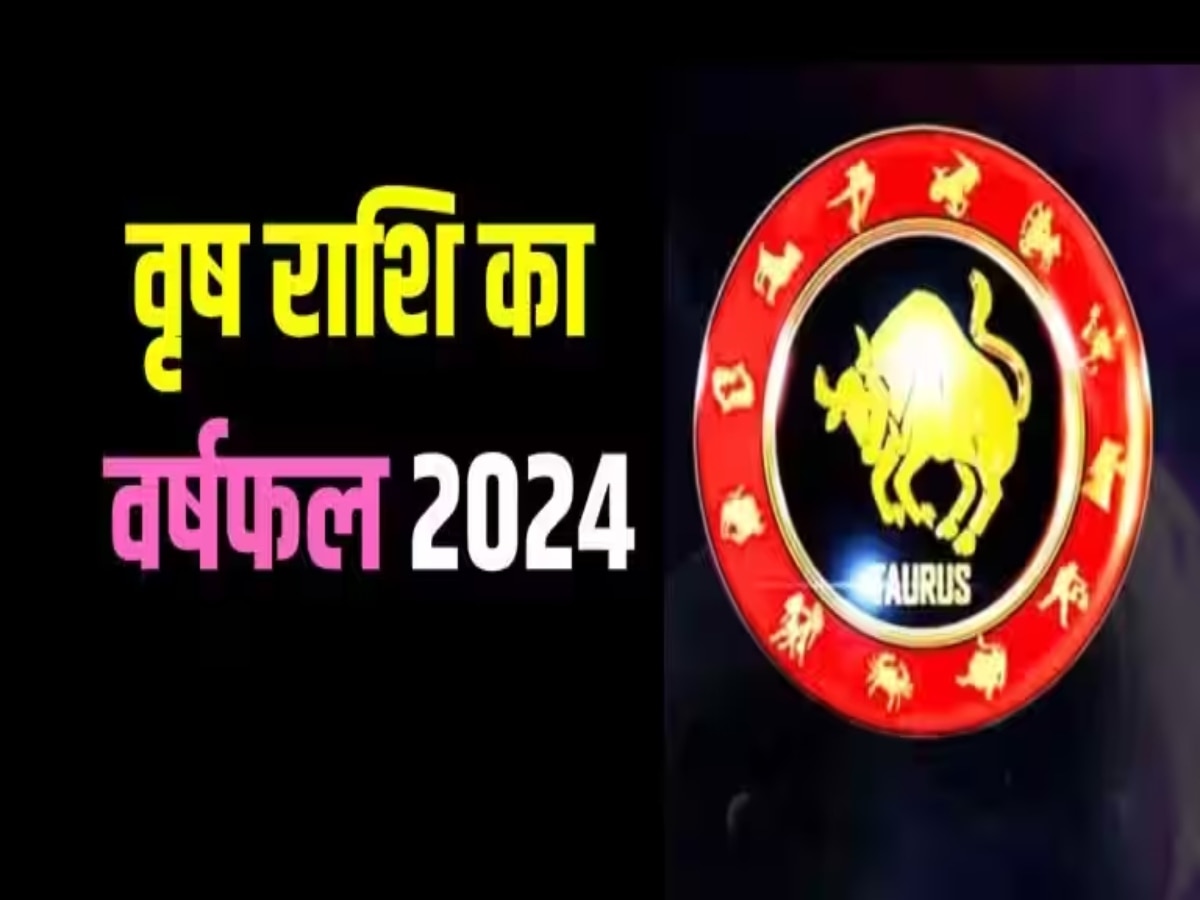 वृष राशि का
वर्षफल 2024

TAURUS